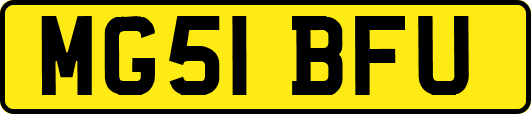 MG51 BFU